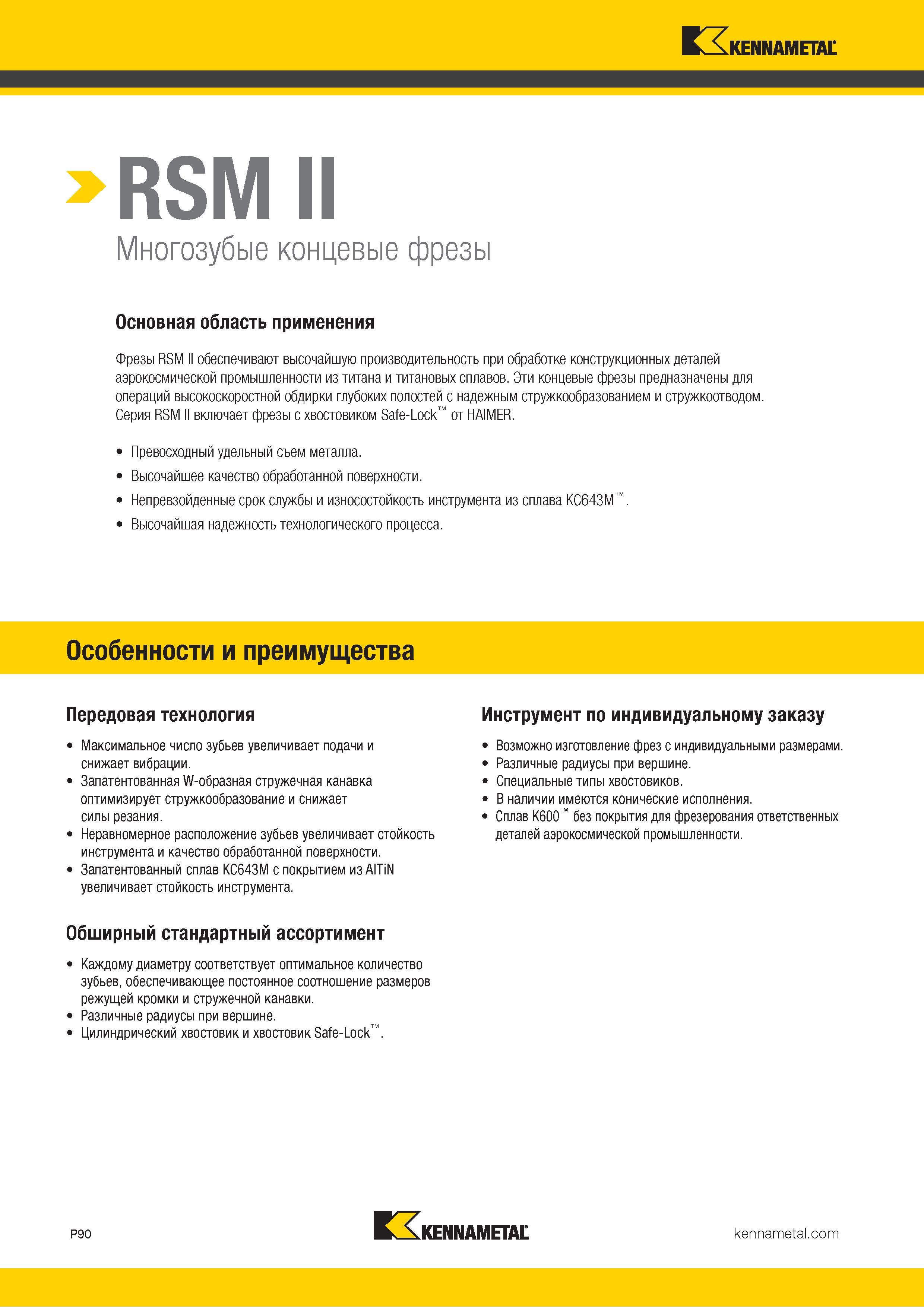 KENNAMETAL

RSM II

Многозубые концевые фрезы

Основная область применения

Фрезы RSM II обеспечивают высочайшую производительность при обработке конструкционных деталей аэрокосмической промышленности из титана и титановых сплавов. Эти концевые фрезы предназначены для операций высокоскоростной обдирки глубоких полостей с надежным стружкообразованием и стружкоотводом. Серия RSM II включает фрезы с хвостовиком Safe-Lock™ от HAIMER.

• Превосходный удельный съем металла.
• Высочайшее качество обработанной поверхности.
• Непревзойденные срок службы и износостойкость инструмента из сплава KC643M™.
• Высочайшая надежность технологического процесса.

Особенности и преимущества

Передовая технология

• Максимальное число зубьев увеличивает подачи и снижает вибрации.
• Запатентованная W-образная стружечная канавка оптимизирует стружкообразование и снижает силы резания.
• Неравномерное расположение зубьев увеличивает стойкость инструмента и качество обработанной поверхности.
• Запатентованный сплав KC643M с покрытием из AlTiN увеличивает стойкость инструмента.

Обширный стандартный ассортимент

• Каждому диаметру соответствует оптимальное количество зубьев, обеспечивающее постоянное соотношение размеров режущей кромки и стружечной канавки.
• Различные радиусы при вершине.
• Цилиндрический хвостовик и хвостовик Safe-Lock™.

Инструмент по индивидуальному заказу

• Возможно изготовление фрез с индивидуальными размерами.
• Различные радиусы при вершине.
• Специальные типы хвостовиков.
• В наличии имеются конические исполнения.
• Сплав K600™ без покрытия для фрезерования ответственных деталей аэрокосмической промышленности.

P90

KENNAMETAL

kennametal.com